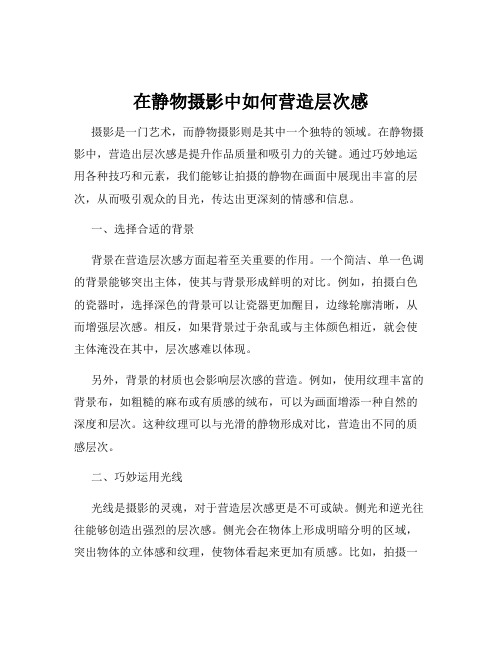 在静物摄影中如何营造层次感

摄影是一门艺术，而静物摄影则是其中一个独特的领域。在静物摄影中，营造出层次感是提升作品质量和吸引力的关键。通过巧妙地运用各种技巧和元素，我们能够让拍摄的静物在画面中展现出丰富的层次，从而吸引观众的目光，传达出更深刻的情感和信息。

一、选择合适的背景

背景在营造层次感方面起着至关重要的作用。一个简洁、单一色调的背景能够突出主体，使其与背景形成鲜明的对比。例如，拍摄白色的瓷器时，选择深色的背景可以让瓷器更加醒目，边缘轮廓清晰，从而增强层次感。相反，如果背景过于杂乱或与主体颜色相近，就会使主体淹没在其中，层次感难以体现。

另外，背景的材质也会影响层次感的营造。例如，使用纹理丰富的背景布，如粗糙的麻布或有质感的绒布，可以为画面增添一种自然的深度和层次。这种纹理可以与光滑的静物形成对比，营造出不同的质感层次。

二、巧妙运用光线

光线是摄影的灵魂，对于营造层次感更是不可或缺。侧光和逆光往往能够创造出强烈的层次感。侧光会在物体上形成明暗分明的区域，突出物体的立体感和纹理，使物体看起来更加有质感。比如，拍摄一